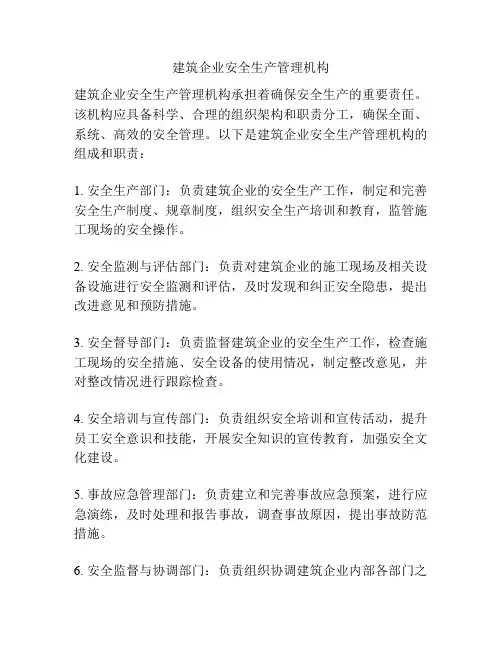 建筑企业安全生产管理机构

建筑企业安全生产管理机构承担着确保安全生产的重要责任。该机构应具备科学、合理的组织架构和职责分工，确保全面、系统、高效的安全管理。以下是建筑企业安全生产管理机构的组成和职责：

1. 安全生产部门：负责建筑企业的安全生产工作，制定和完善安全生产制度、规章制度，组织安全生产培训和教育，监管施工现场的安全操作。

2. 安全监测与评估部门：负责对建筑企业的施工现场及相关设备设施进行安全监测和评估，及时发现和纠正安全隐患，提出改进意见和预防措施。

3. 安全督导部门：负责监督建筑企业的安全生产工作，检查施工现场的安全措施、安全设备的使用情况，制定整改意见，并对整改情况进行跟踪检查。

4. 安全培训与宣传部门：负责组织安全培训和宣传活动，提升员工安全意识和技能，开展安全知识的宣传教育，加强安全文化建设。

5. 事故应急管理部门：负责建立和完善事故应急预案，进行应急演练，及时处理和报告事故，调查事故原因，提出事故防范措施。

6. 安全监督与协调部门：负责组织协调建筑企业内部各部门之